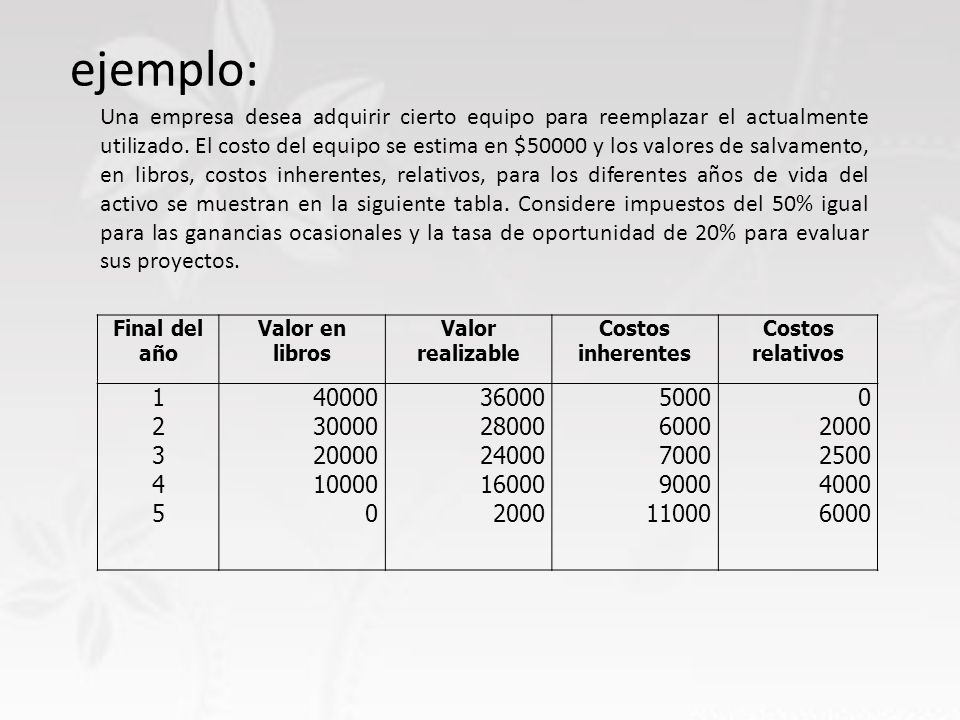 ejemplo:

Una empresa desea adquirir cierto equipo para reemplazar el actualmente utilizado. El costo del equipo se estima en \$50000 y los valores de salvamento, en libros, costos inherentes, relativos, para los diferentes años de vida del activo se muestran en la siguiente tabla. Considere impuestos del 50% igual para las ganancias ocasionales y la tasa de oportunidad de 20% para evaluar sus proyectos.

| Final del año | Valor en libros | Valor realizable | Costos inherentes | Costos relativos |
|---|---|---|---|---|
| 1 | 40000 | 36000 | 5000 | 0 |
| 2 | 30000 | 28000 | 6000 | 2000 |
| 3 | 20000 | 24000 | 7000 | 2500 |
| 4 | 10000 | 16000 | 9000 | 4000 |
| 5 | 0 | 2000 | 11000 | 6000 |